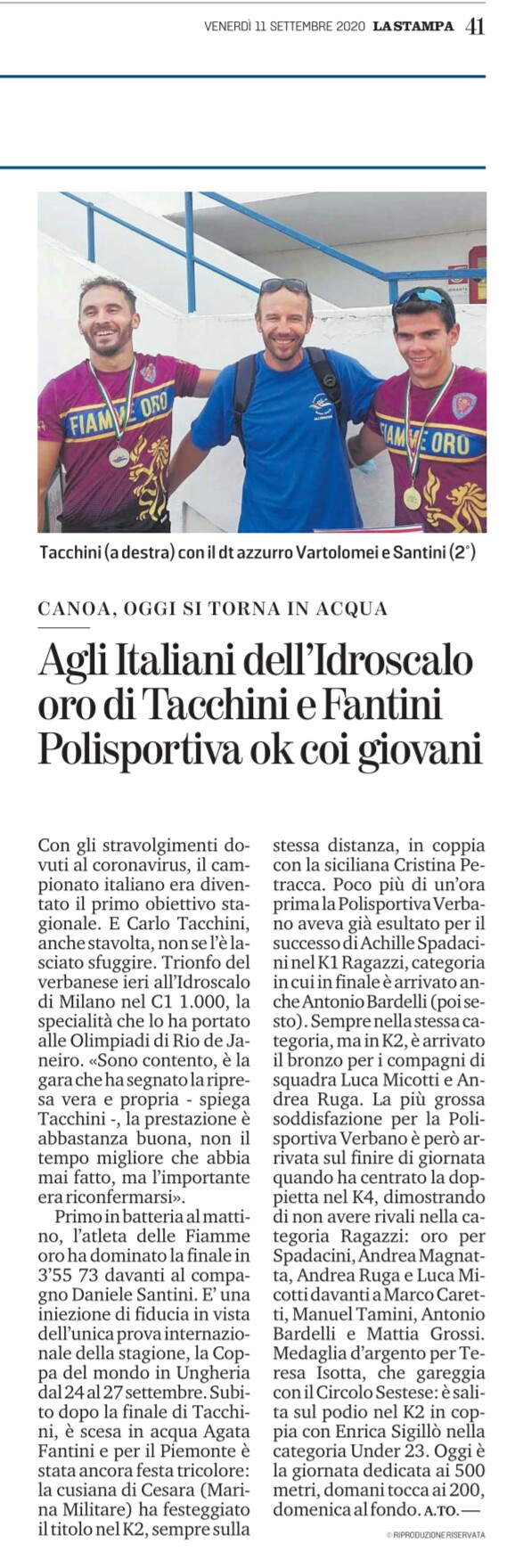 VENERDÌ 11 SETTEMBRE 2020 LA STAMPA 41

FIAMME ORO

FIAMME ORO

Tacchini (a destra) con il dt azzurro Vartolomei e Santini (2°)

CANOA, OGGI SI TORNA IN ACQUA

Agli Italiani dell'Idroscalo oro di Tacchini e Fantini Polisportiva ok coi giovani

Con gli stravolgimenti dovuti al coronavirus, il campionato italiano era diventato il primo obiettivo stagionale. E Carlo Tacchini, anche stavolta, non se l'è lasciato sfuggire. Trionfo del verbanese ieri all'Idroscalo di Milano nel C1 1.000, la specialità che lo ha portato alle Olimpiadi di Rio de Janeiro. «Sono contento, è la gara che ha segnato la ripresa vera e propria - spiega Tacchini -, la prestazione è abbastanza buona, non il tempo migliore che abbia mai fatto, ma l'importante era riconfermarsi».

Primo in batteria al mattino, l'atleta delle Fiamme oro ha dominato la finale in 3'55 73 davanti al compagno Daniele Santini. E' una iniezione di fiducia in vista dell'unica prova internazionale della stagione, la Coppa del mondo in Ungheria dal 24 al 27 settembre. Subito dopo la finale di Tacchini, è scesa in acqua Agata Fantini e per il Piemonte è stata ancora festa tricolore: la cusiana di Cesara (Marina Militare) ha festeggiato il titolo nel K2, sempre sulla stessa distanza, in coppia con la siciliana Cristina Petracca. Poco più di un'ora prima la Polisportiva Verbano aveva già esultato per il successo di Achille Spadacini nel K1 Ragazzi, categoria in cui in finale è arrivato anche Antonio Bardelli (poi sesto). Sempre nella stessa categoria, ma in K2, è arrivato il bronzo per i compagni di squadra Luca Micotti e Andrea Ruga. La più grossa soddisfazione per la Polisportiva Verbano è però arrivata sul finire di giornata quando ha centrato la doppietta nel K4, dimostrando di non avere rivali nella categoria Ragazzi: oro per Spadacini, Andrea Magnatta, Andrea Ruga e Luca Micotti davanti a Marco Caretti, Manuel Tamini, Antonio Bardelli e Mattia Grossi. Medaglia d'argento per Teresa Isotta, che gareggia con il Circolo Sestese: è salita sul podio nel K2 in coppia con Enrica Sigillò nella categoria Under 23. Oggi è la giornata dedicata ai 500 metri, domani tocca ai 200, domenica al fondo. A.TO.—

© RIPRODUZIONE RISERVATA